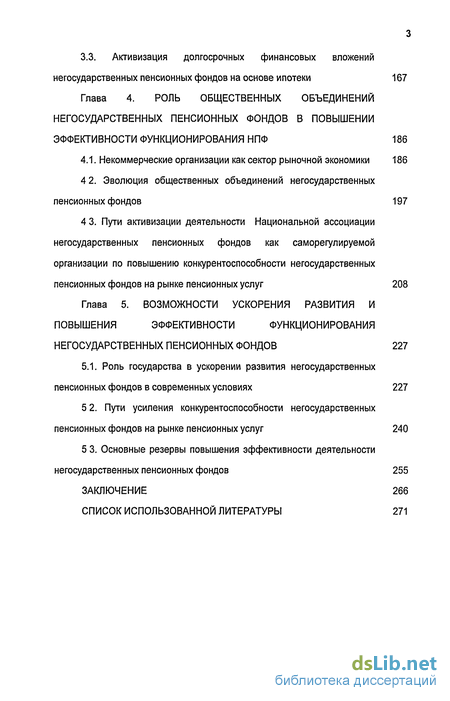 3

3.3. Активизация долгосрочных финансовых вложений негосударственных пенсионных фондов на основе ипотеки 167

Глава 4. РОЛЬ ОБЩЕСТВЕННЫХ ОБЪЕДИНЕНИЙ НЕГОСУДАРСТВЕННЫХ ПЕНСИОННЫХ ФОНДОВ В ПОВЫШЕНИИ ЭФФЕКТИВНОСТИ ФУНКЦИОНИРОВАНИЯ НПФ 186

4.1. Некоммерческие организации как сектор рыночной экономики 186

4 2. Эволюция общественных объединений негосударственных пенсионных фондов 197

4 3. Пути активизации деятельности Национальной ассоциации негосударственных пенсионных фондов как саморегулируемой организации по повышению конкурентоспособности негосударственных пенсионных фондов на рынке пенсионных услуг 208

Глава 5. ВОЗМОЖНОСТИ УСКОРЕНИЯ РАЗВИТИЯ И ПОВЫШЕНИЯ ЭФФЕКТИВНОСТИ ФУНКЦИОНИРОВАНИЯ НЕГОСУДАРСТВЕННЫХ ПЕНСИОННЫХ ФОНДОВ 227

5.1. Роль государства в ускорении развития негосударственных пенсионных фондов в современных условиях 227

5 2. Пути усиления конкурентоспособности негосударственных пенсионных фондов на рынке пенсионных услуг 240

5 3. Основные резервы повышения эффективности деятельности негосударственных пенсионных фондов 255

ЗАКЛЮЧЕНИЕ 266

СПИСОК ИСПОЛЬЗОВАННОЙ ЛИТЕРАТУРЫ 271

dsLib.net
библиотека диссертаций